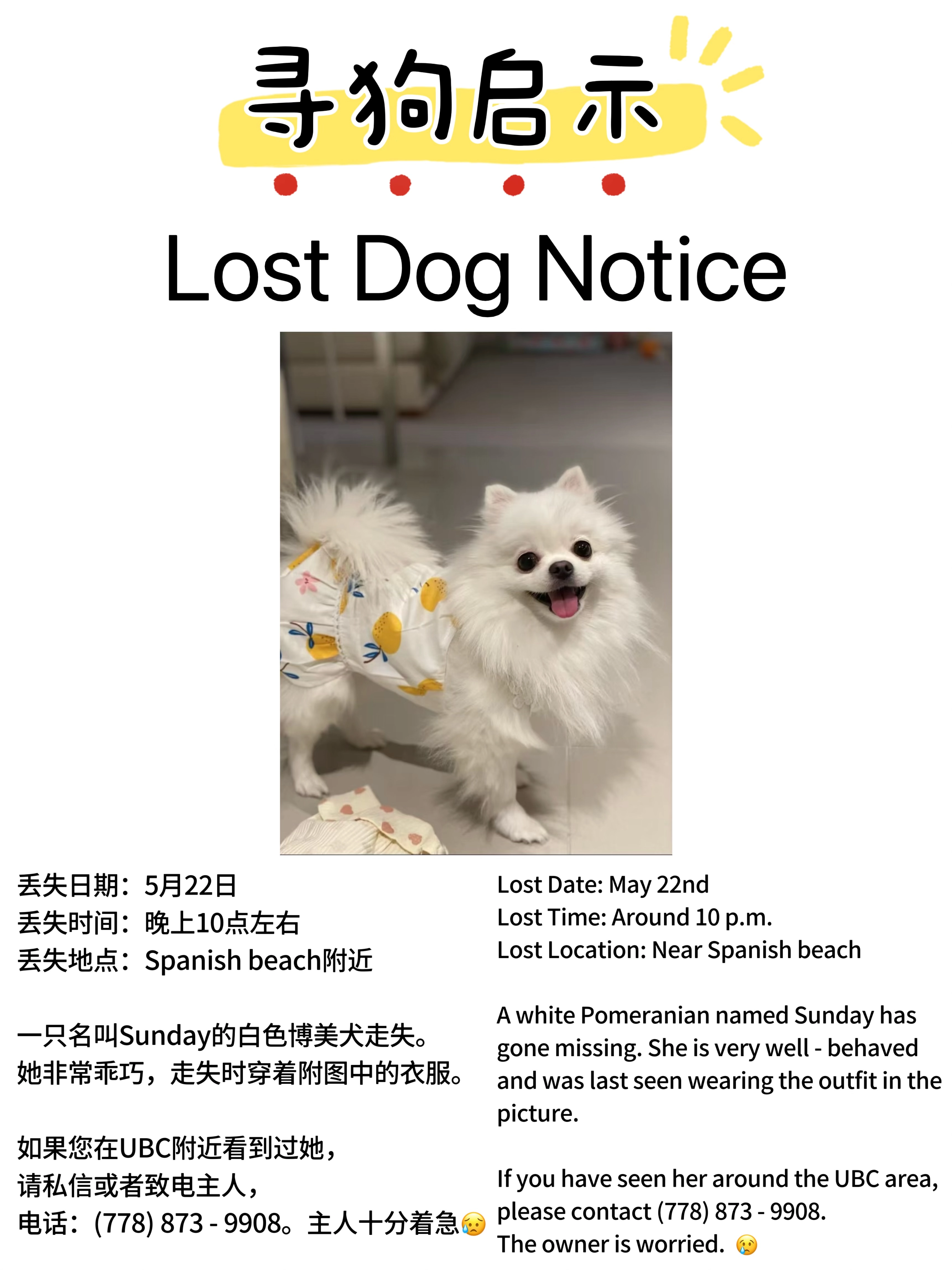 寻狗启示

Lost Dog Notice

丢失日期：5月22日
丢失时间：晚上10点左右
丢失地点：Spanish beach附近

一只名叫Sunday的白色博美犬走失。
她非常乖巧，走失时穿着附图中的衣服。

如果您在UBC附近看到过她，
请私信或者致电主人，
电话：(778) 873 - 9908。主人十分着急😥

Lost Date: May 22nd
Lost Time: Around 10 p.m.
Lost Location: Near Spanish beach

A white Pomeranian named Sunday has gone missing. She is very well - behaved and was last seen wearing the outfit in the picture.

If you have seen her around the UBC area, please contact (778) 873 - 9908.
The owner is worried. 😢